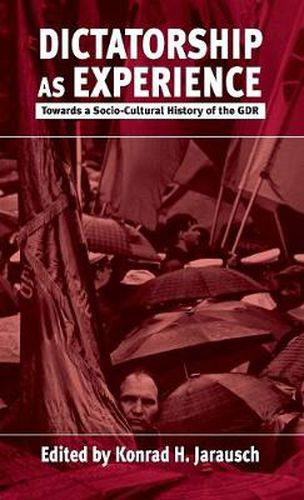 DICTATORSHIP AS EXPERIENCE

Towards a Socio-Cultural History of the GDR

Edited by Konrad H. Jarausch